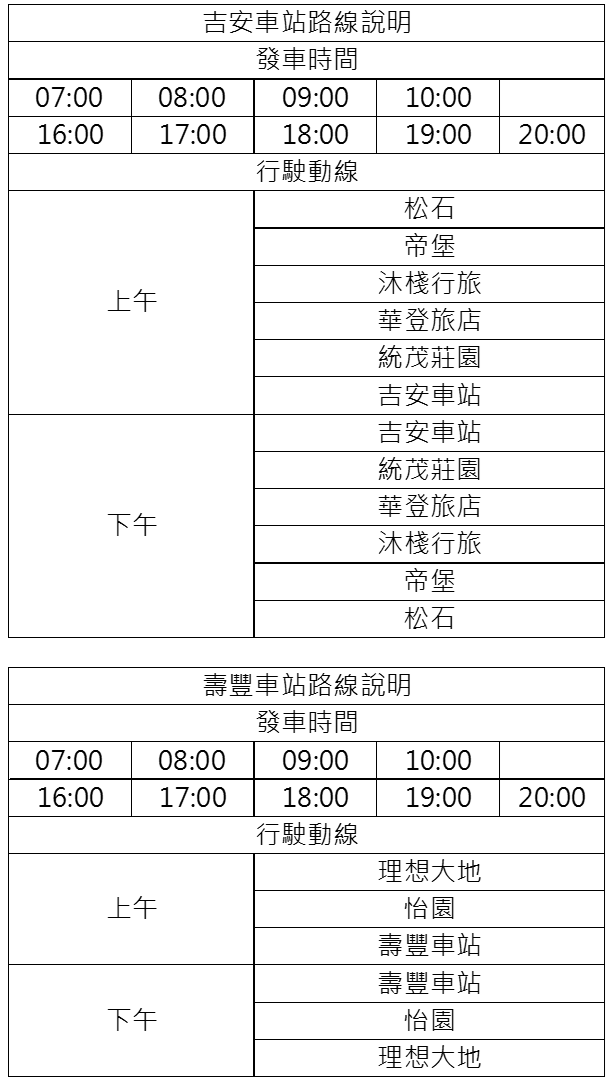 | 吉安車站路線說明 | | | | |
|---|---|---|---|---|
| 發車時間 | | | | |
| 07:00 | 08:00 | 09:00 | 10:00 | |
| 16:00 | 17:00 | 18:00 | 19:00 | 20:00 |
| 行駛動線 | | | | |
| 上午 | | 松石 | | |
| | | 帝堡 | | |
| | | 沐棧行旅 | | |
| | | 華登旅店 | | |
| | | 統茂莊園 | | |
| | | 吉安車站 | | |
| 下午 | | 吉安車站 | | |
| | | 統茂莊園 | | |
| | | 華登旅店 | | |
| | | 沐棧行旅 | | |
| | | 帝堡 | | |
| | | 松石 | | |

| 壽豐車站路線說明 | | | | |
|---|---|---|---|---|
| 發車時間 | | | | |
| 07:00 | 08:00 | 09:00 | 10:00 | |
| 16:00 | 17:00 | 18:00 | 19:00 | 20:00 |
| 行駛動線 | | | | |
| 上午 | | 理想大地 | | |
| | | 怡園 | | |
| | | 壽豐車站 | | |
| 下午 | | 壽豐車站 | | |
| | | 怡園 | | |
| | | 理想大地 | | |